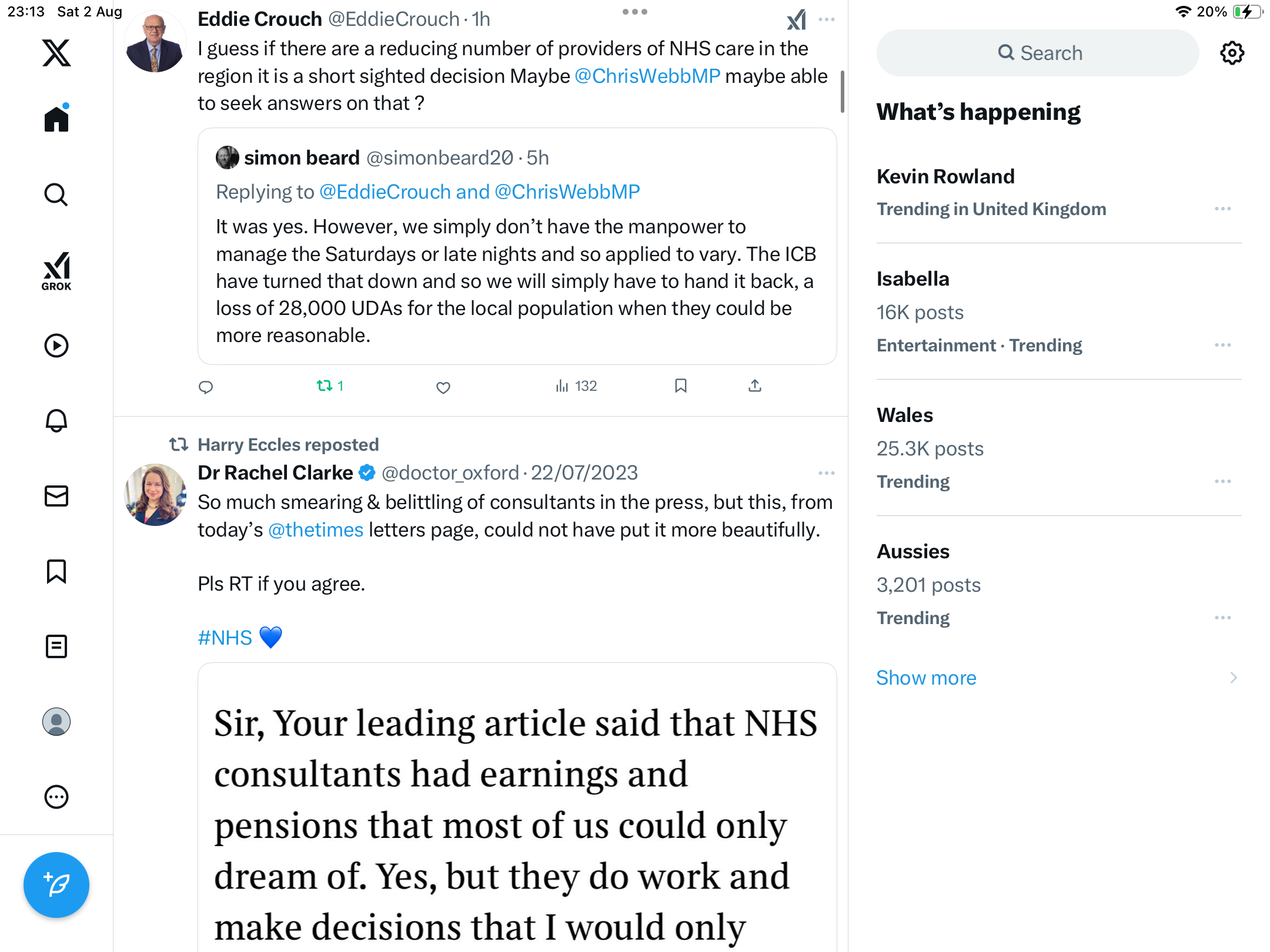 23:13 Sat 2 Aug

20%

GROK

Eddie Crouch @EddieCrouch · 1h
I guess if there are a reducing number of providers of NHS care in the region it is a short sighted decision Maybe @ChrisWebbMP maybe able to seek answers on that ?

simon beard @simonbeard20 · 5h
Replying to @EddieCrouch and @ChrisWebbMP
It was yes. However, we simply don't have the manpower to manage the Saturdays or late nights and so applied to vary. The ICB have turned that down and so we will simply have to hand it back, a loss of 28,000 UDAs for the local population when they could be more reasonable.

1 132

Harry Eccles reposted
Dr Rachel Clarke @doctor_oxford · 22/07/2023
So much smearing & belittling of consultants in the press, but this, from today's @thetimes letters page, could not have put it more beautifully.

Pls RT if you agree.

#NHS 💙

Sir, Your leading article said that NHS consultants had earnings and pensions that most of us could only dream of. Yes, but they do work and make decisions that I would only

Search

What's happening

Kevin Rowland
Trending in United Kingdom

Isabella
16K posts
Entertainment · Trending

Wales
25.3K posts
Trending

Aussies
3,201 posts
Trending

Show more